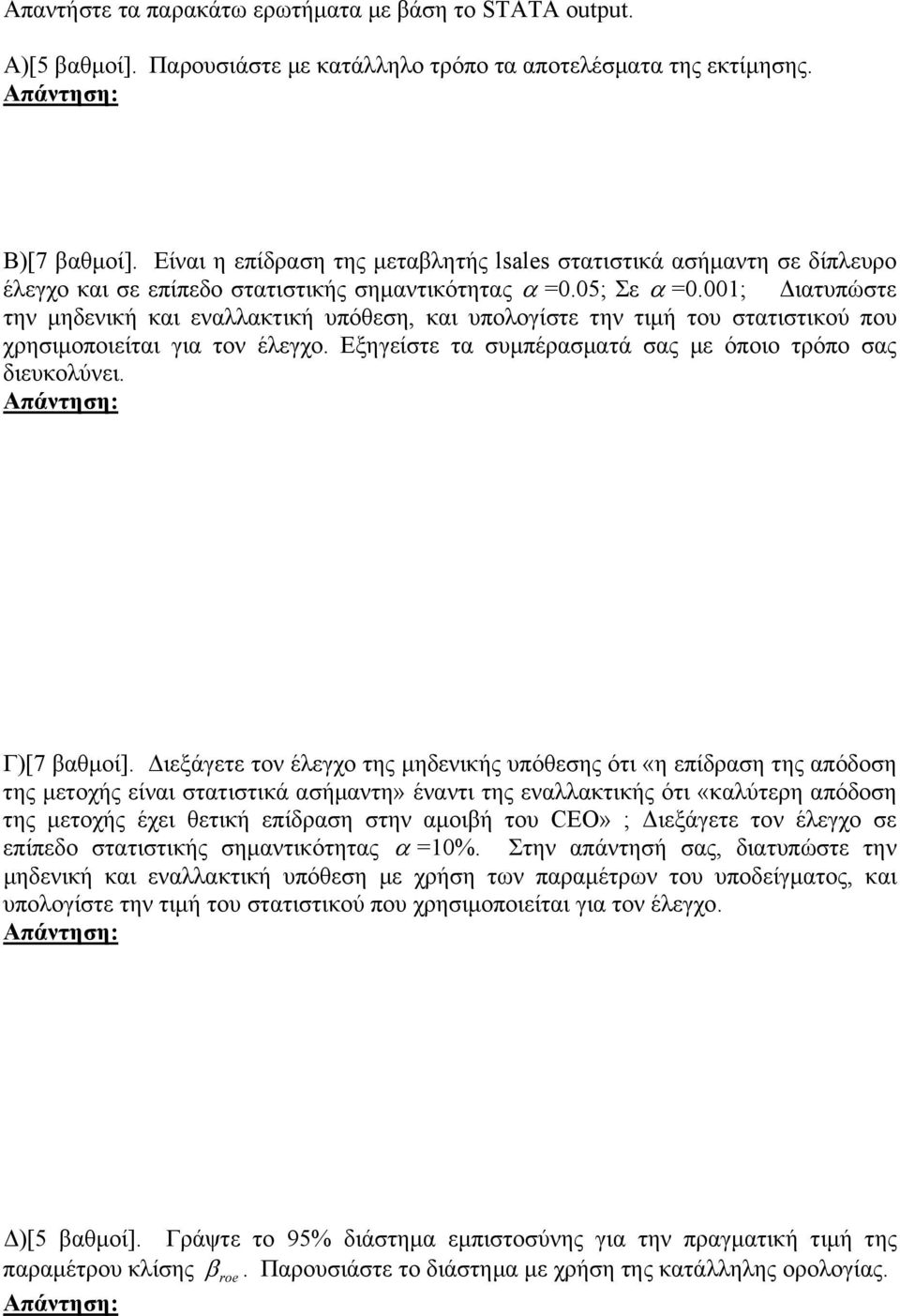 Απαντήστε τα παρακάτω ερωτήματα με βάση το STATA output.

Α)[5 βαθμοί]. Παρουσιάστε με κατάλληλο τρόπο τα αποτελέσματα της εκτίμησης.
Απάντηση:

Β)[7 βαθμοί]. Είναι η επίδραση της μεταβλητής lsales στατιστικά ασήμαντη σε δίπλευρο έλεγχο και σε επίπεδο στατιστικής σημαντικότητας $\alpha$ =0.05; Σε $\alpha$ =0.001; Διατυπώστε την μηδενική και εναλλακτική υπόθεση, και υπολογίστε την τιμή του στατιστικού που χρησιμοποιείται για τον έλεγχο. Εξηγείστε τα συμπέρασματά σας με όποιο τρόπο σας διευκολύνει.
Απάντηση:

Γ)[7 βαθμοί]. Διεξάγετε τον έλεγχο της μηδενικής υπόθεσης ότι «η επίδραση της απόδοση της μετοχής είναι στατιστικά ασήμαντη» έναντι της εναλλακτικής ότι «καλύτερη απόδοση της μετοχής έχει θετική επίδραση στην αμοιβή του CEO» ; Διεξάγετε τον έλεγχο σε επίπεδο στατιστικής σημαντικότητας $\alpha$ =10%. Στην απάντησή σας, διατυπώστε την μηδενική και εναλλακτική υπόθεση με χρήση των παραμέτρων του υποδείγματος, και υπολογίστε την τιμή του στατιστικού που χρησιμοποιείται για τον έλεγχο.
Απάντηση:

Δ)[5 βαθμοί]. Γράψτε το 95% διάστημα εμπιστοσύνης για την πραγματική τιμή της παραμέτρου κλίσης $\beta_{roe}$. Παρουσιάστε το διάστημα με χρήση της κατάλληλης ορολογίας.
Απάντηση: